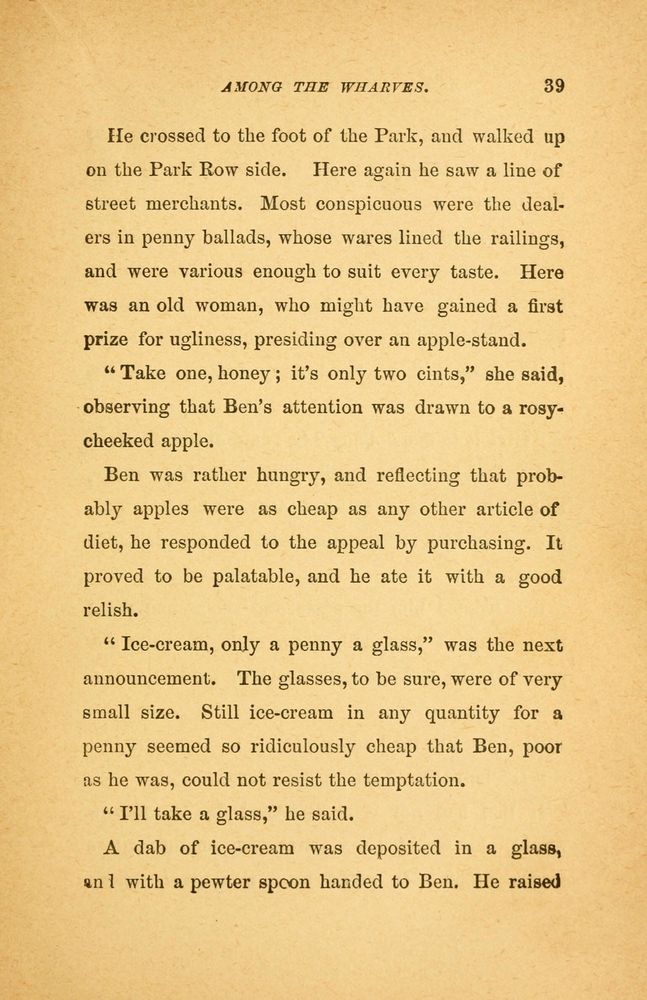 AMONG THE WHARVES. 39

He crossed to the foot of the Park, and walked up on the Park Row side. Here again he saw a line of street merchants. Most conspicuous were the dealers in penny ballads, whose wares lined the railings, and were various enough to suit every taste. Here was an old woman, who might have gained a first prize for ugliness, presiding over an apple-stand.

"Take one, honey; it's only two cints," she said, observing that Ben's attention was drawn to a rosy-cheeked apple.

Ben was rather hungry, and reflecting that probably apples were as cheap as any other article of diet, he responded to the appeal by purchasing. It proved to be palatable, and he ate it with a good relish.

"Ice-cream, only a penny a glass," was the next announcement. The glasses, to be sure, were of very small size. Still ice-cream in any quantity for a penny seemed so ridiculously cheap that Ben, poor as he was, could not resist the temptation.

"I'll take a glass," he said.

A dab of ice-cream was deposited in a glass, an l with a pewter spoon handed to Ben. He raised